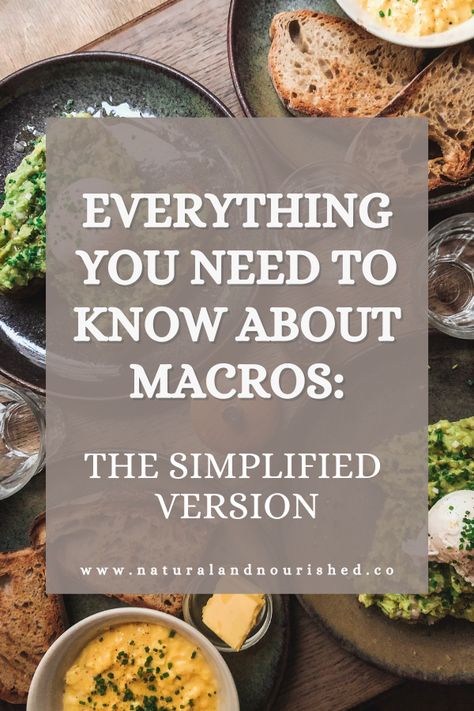 EVERYTHING YOU NEED TO KNOW ABOUT MACROS:

THE SIMPLIFIED VERSION

www.naturalandnourished.co